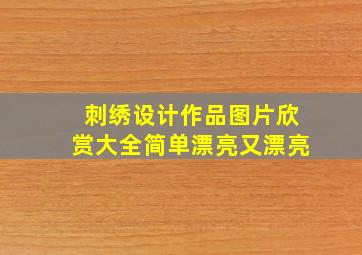 刺绣设计作品图片欣赏大全简单漂亮又漂亮